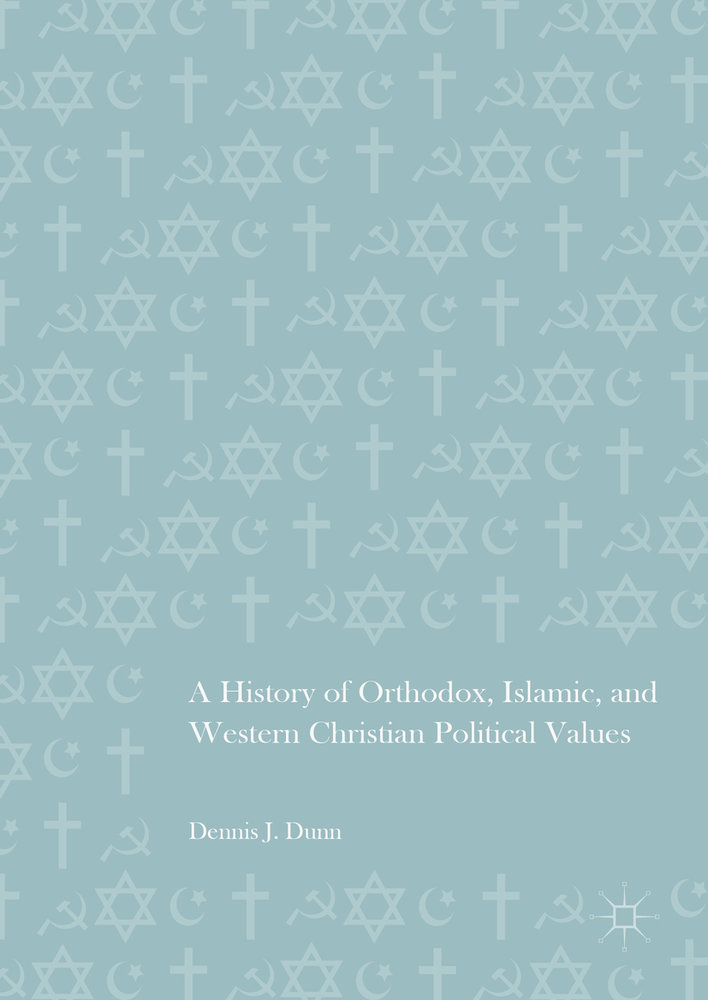 A History of Orthodox, Islamic, and Western Christian Political Values

Dennis J. Dunn